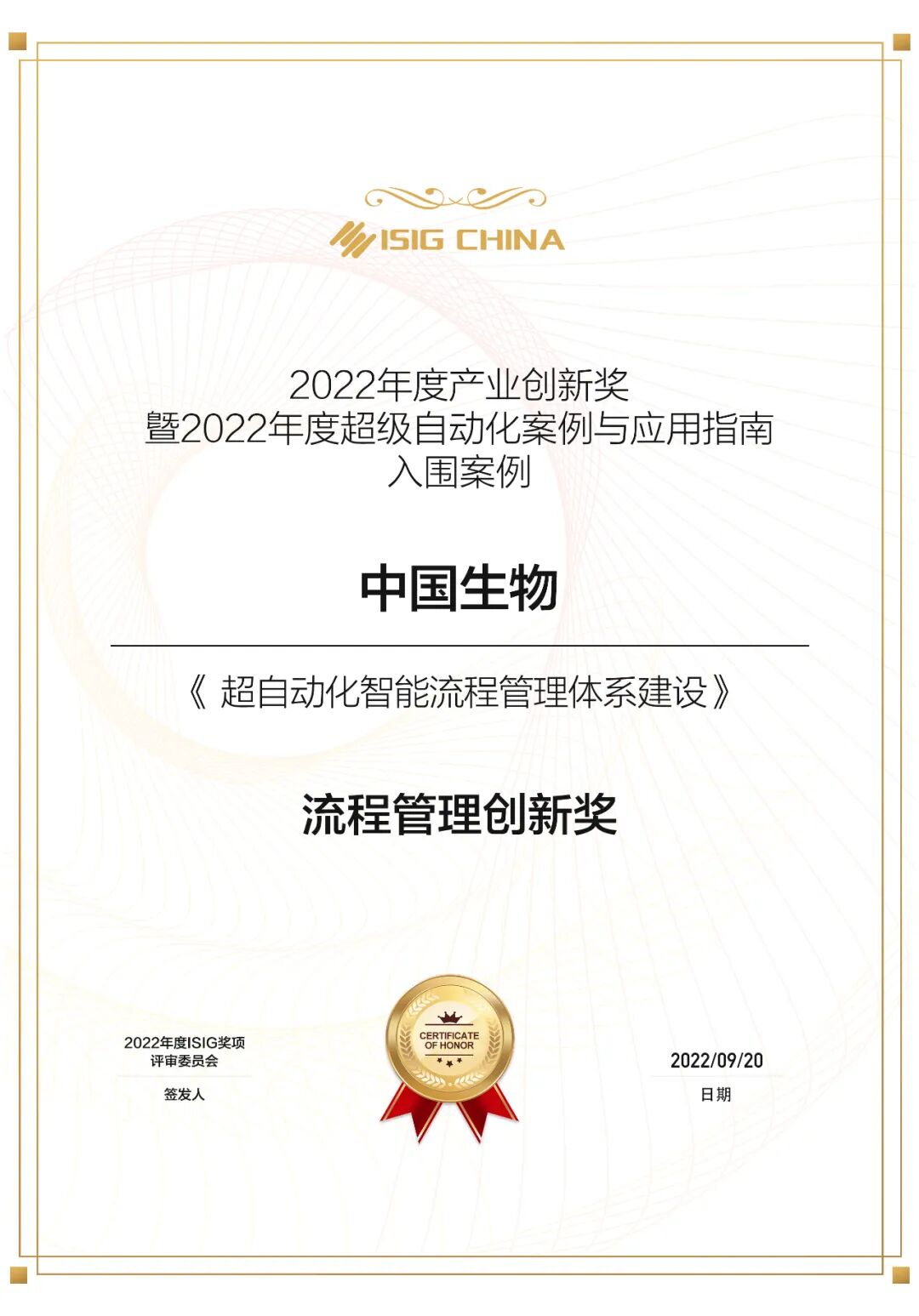 ISIG CHINA

2022年度产业创新奖
暨2022年度超级自动化案例与应用指南
入围案例

中国生物

《超自动化智能流程管理体系建设》

流程管理创新奖

2022年度ISIG奖项
评审委员会

签发人

CERTIFICATE
OF HONOR

2022/09/20

日期